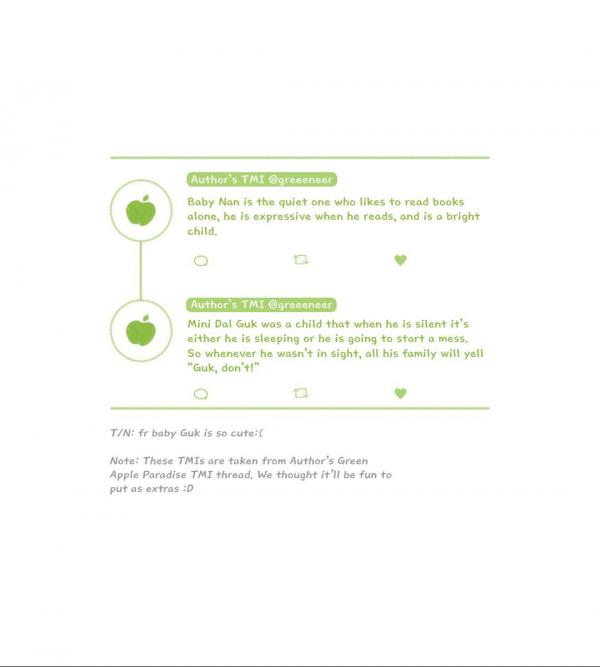 Author's TMI @greeeneer

Baby Nan is the quiet one who likes to read books alone, he is expressive when he reads, and is a bright child.

Author's TMI @greeeneer

Mini Dal Guk was a child that when he is silent it's either he is sleeping or he is going to start a mess. So whenever he wasn't in sight, all his family will yell "Guk, don't!"

T/N: fr baby Guk is so cute:(

Note: These TMIs are taken from Author's Green Apple Paradise TMI thread. We thought it'll be fun to put as extras :D